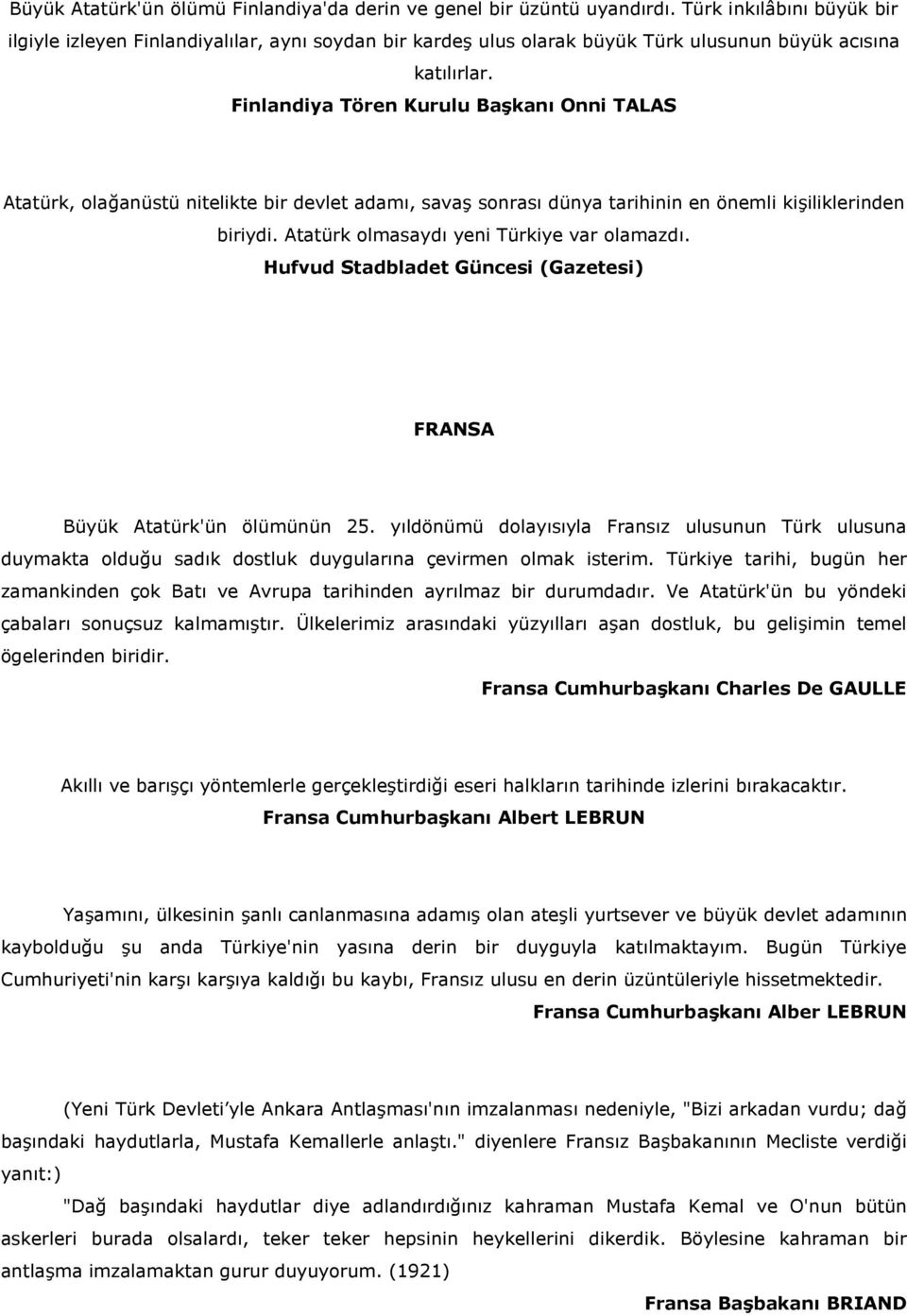 Büyük Atatürk'ün ölümü Finlandiya'da derin ve genel bir üzüntü uyandırdı. Türk inkılâbını büyük bir ilgiyle izleyen Finlandiyalılar, aynı soydan bir kardeş ulus olarak büyük Türk ulusunun büyük acısına katılırlar.

Finlandiya Tören Kurulu Başkanı Onni TALAS

Atatürk, olağanüstü nitelikte bir devlet adamı, savaş sonrası dünya tarihinin en önemli kişiliklerinden biriydi. Atatürk olmasaydı yeni Türkiye var olamazdı.

Hufvud Stadbladet Güncesi (Gazetesi)

FRANSA

Büyük Atatürk'ün ölümünün 25. yıldönümü dolayısıyla Fransız ulusunun Türk ulusuna duymakta olduğu sadık dostluk duygularına çevirmen olmak isterim. Türkiye tarihi, bugün her zamankinden çok Batı ve Avrupa tarihinden ayrılmaz bir durumdadır. Ve Atatürk'ün bu yöndeki çabaları sonuçsuz kalmamıştır. Ülkelerimiz arasındaki yüzyılları aşan dostluk, bu gelişimin temel ögelerinden biridir.

Fransa Cumhurbaşkanı Charles De GAULLE

Akıllı ve barışçı yöntemlerle gerçekleştirdiği eseri halkların tarihinde izlerini bırakacaktır.

Fransa Cumhurbaşkanı Albert LEBRUN

Yaşamını, ülkesinin şanlı canlanmasına adamış olan ateşli yurtsever ve büyük devlet adamının kaybolduğu şu anda Türkiye'nin yasına derin bir duyguyla katılmaktayım. Bugün Türkiye Cumhuriyeti'nin karşı karşıya kaldığı bu kaybı, Fransız ulusu en derin üzüntüleriyle hissetmektedir.

Fransa Cumhurbaşkanı Alber LEBRUN

(Yeni Türk Devleti'yle Ankara Antlaşması'nın imzalanması nedeniyle, "Bizi arkadan vurdu; dağ başındaki haydutlarla, Mustafa Kemallerle anlaştı." diyenlere Fransız Başbakanının Mecliste verdiği yanıt:)

"Dağ başındaki haydutlar diye adlandırdığınız kahraman Mustafa Kemal ve O'nun bütün askerleri burada olsalardı, teker teker hepsinin heykellerini dikerdik. Böylesine kahraman bir antlaşma imzalamaktan gurur duyuyorum. (1921)

Fransa Başbakanı BRIAND